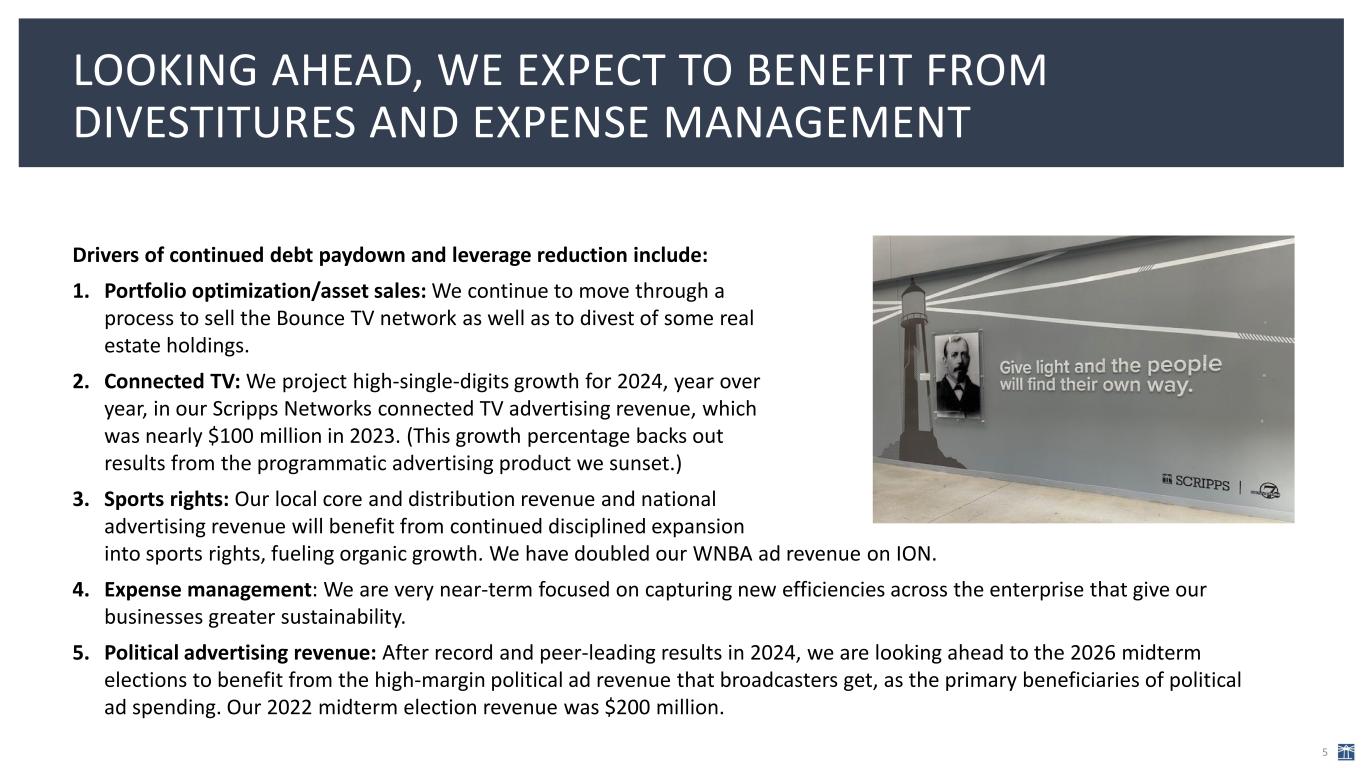 LOOKING AHEAD, WE EXPECT TO BENEFIT FROM DIVESTITURES AND EXPENSE MANAGEMENT

Drivers of continued debt paydown and leverage reduction include:

1. Portfolio optimization/asset sales: We continue to move through a process to sell the Bounce TV network as well as to divest of some real estate holdings.

2. Connected TV: We project high-single-digits growth for 2024, year over year, in our Scripps Networks connected TV advertising revenue, which was nearly $100 million in 2023. (This growth percentage backs out results from the programmatic advertising product we sunset.)

3. Sports rights: Our local core and distribution revenue and national advertising revenue will benefit from continued disciplined expansion into sports rights, fueling organic growth. We have doubled our WNBA ad revenue on ION.

4. Expense management: We are very near-term focused on capturing new efficiencies across the enterprise that give our businesses greater sustainability.

5. Political advertising revenue: After record and peer-leading results in 2024, we are looking ahead to the 2026 midterm elections to benefit from the high-margin political ad revenue that broadcasters get, as the primary beneficiaries of political ad spending. Our 2022 midterm election revenue was $200 million.

Give light and the people will find their own way.

SCRIPPS

5